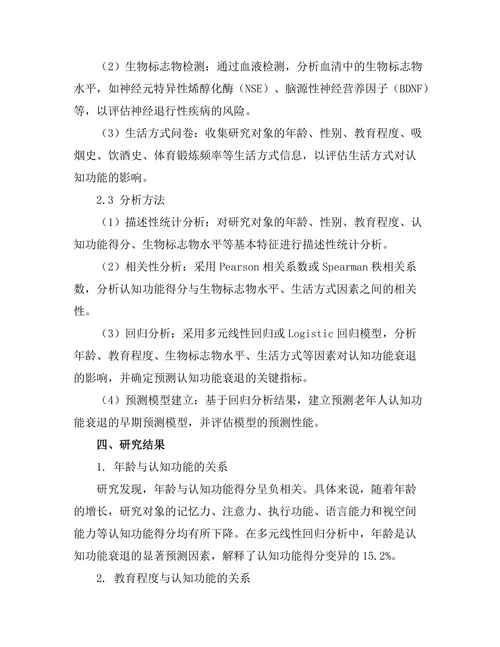 （2）生物标志物检测：通过血液检测，分析血清中的生物标志物水平，如神经元特异性烯醇化酶（NSE）、脑源性神经营养因子（BDNF）等，以评估神经退行性疾病的风险。

（3）生活方式问卷：收集研究对象的年龄、性别、教育程度、吸烟史、饮酒史、体育锻炼频率等生活方式信息，以评估生活方式对认知功能的影响。

2.3 分析方法

（1）描述性统计分析：对研究对象的年龄、性别、教育程度、认知功能得分、生物标志物水平等基本特征进行描述性统计分析。

（2）相关性分析：采用 Pearson 相关系数或 Spearman 秩相关系数，分析认知功能得分与生物标志物水平、生活方式因素之间的相关性。

（3）回归分析：采用多元线性回归或 Logistic 回归模型，分析年龄、教育程度、生物标志物水平、生活方式等因素对认知功能衰退的影响，并确定预测认知功能衰退的关键指标。

（4）预测模型建立：基于回归分析结果，建立预测老年人认知功能衰退的早期预测模型，并评估模型的预测性能。

四、研究结果

1. 年龄与认知功能的关系

研究发现，年龄与认知功能得分呈负相关。具体来说，随着年龄的增长，研究对象的记忆力、注意力、执行功能、语言能力和视空间能力等认知功能得分均有所下降。在多元线性回归分析中，年龄是认知功能衰退的显著预测因素，解释了认知功能得分变异的 15.2%。

2. 教育程度与认知功能的关系